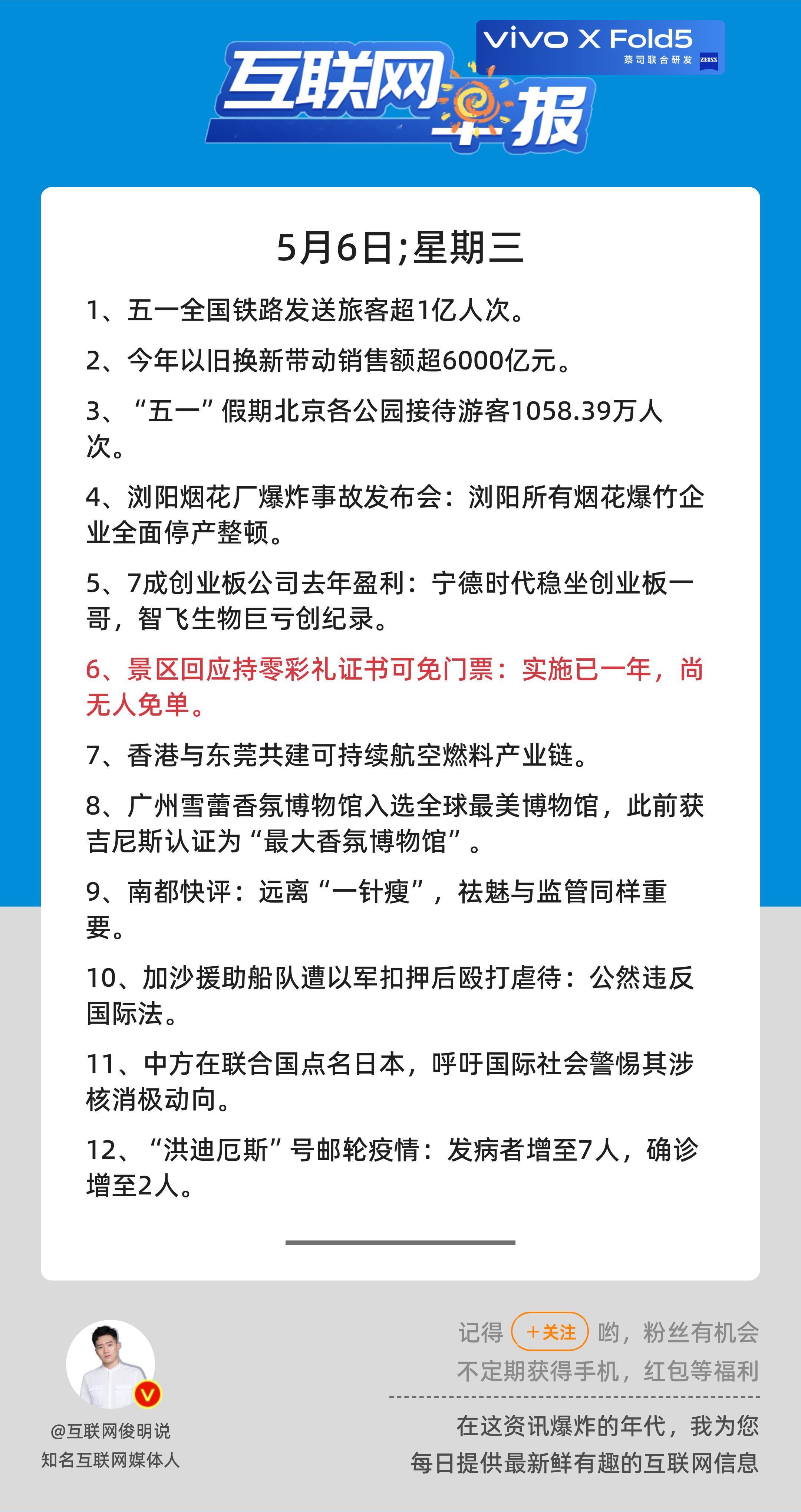 vivo X Fold5
蔡司联合研发 ZEISS

互联网早报

5月6日;星期三

1、五一全国铁路发送旅客超1亿人次。

2、今年以旧换新带动销售额超6000亿元。

3、“五一”假期北京各公园接待游客1058.39万人次。

4、浏阳烟花厂爆炸事故发布会：浏阳所有烟花爆竹企业全面停产整顿。

5、7成创业板公司去年盈利：宁德时代稳坐创业板一哥，智飞生物巨亏创纪录。

6、景区回应持零彩礼证书可免门票：实施已一年，尚无人免单。

7、香港与东莞共建可持续航空燃料产业链。

8、广州雪蕾香氛博物馆入选全球最美博物馆，此前获吉尼斯认证为“最大香氛博物馆”。

9、南都快评：远离“一针瘦”，祛魅与监管同样重要。

10、加沙援助船队遭以军扣押后殴打虐待：公然违反国际法。

11、中方在联合国点名日本，呼吁国际社会警惕其涉核消极动向。

12、“洪迪厄斯”号邮轮疫情：发病者增至7人，确诊增至2人。

@互联网俊明说
知名互联网媒体人

记得 +关注 哟，粉丝有机会
不定期获得手机，红包等福利

在这资讯爆炸的年代，我为您
每日提供最新鲜有趣的互联网信息